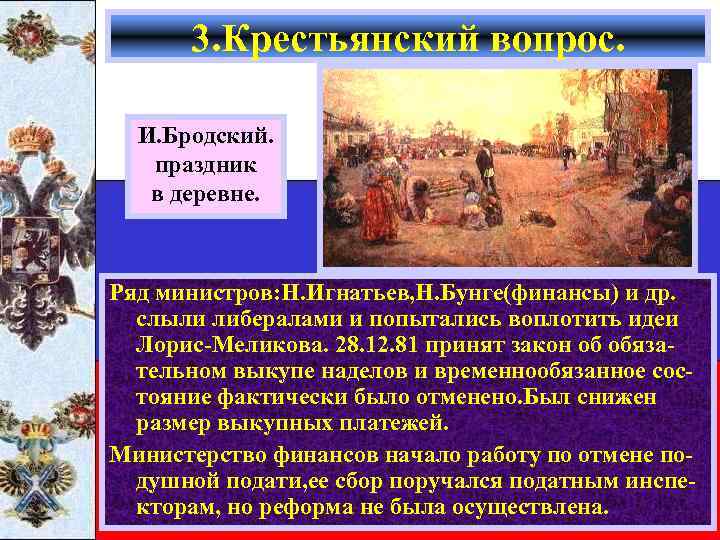 3.Крестьянский вопрос.

И.Бродский. праздник в деревне.

Ряд министров:Н.Игнатьев,Н.Бунге(финансы) и др. слыли либералами и попытались воплотить идеи Лорис-Меликова. 28.12.81 принят закон об обязательном выкупе наделов и временнообязанное состояние фактически было отменено.Был снижен размер выкупных платежей.

Министерство финансов начало работу по отмене подушной подати,ее сбор поручался податным инспекторам, но реформа не была осуществлена.